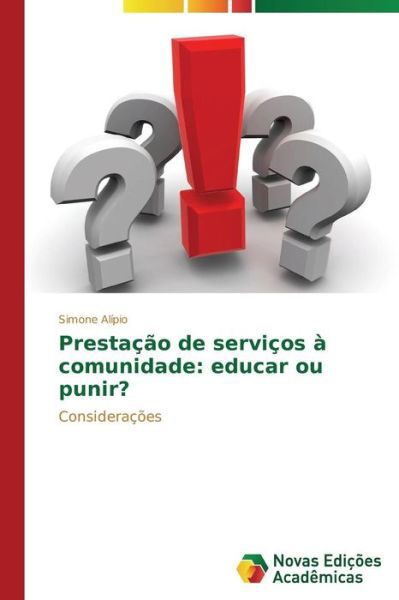 Simone Alípio

Prestação de serviços à comunidade: educar ou punir?

Considerações

Novas Edições Acadêmicas